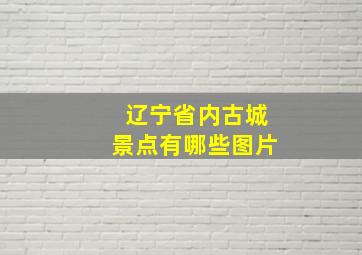 辽宁省内古城
景点有哪些图片